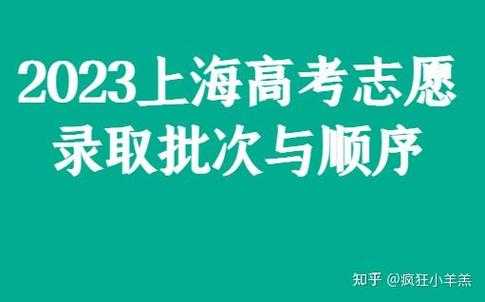 2023上海高考志愿
录取批次与顺序

知乎 @疯狂小羊羔